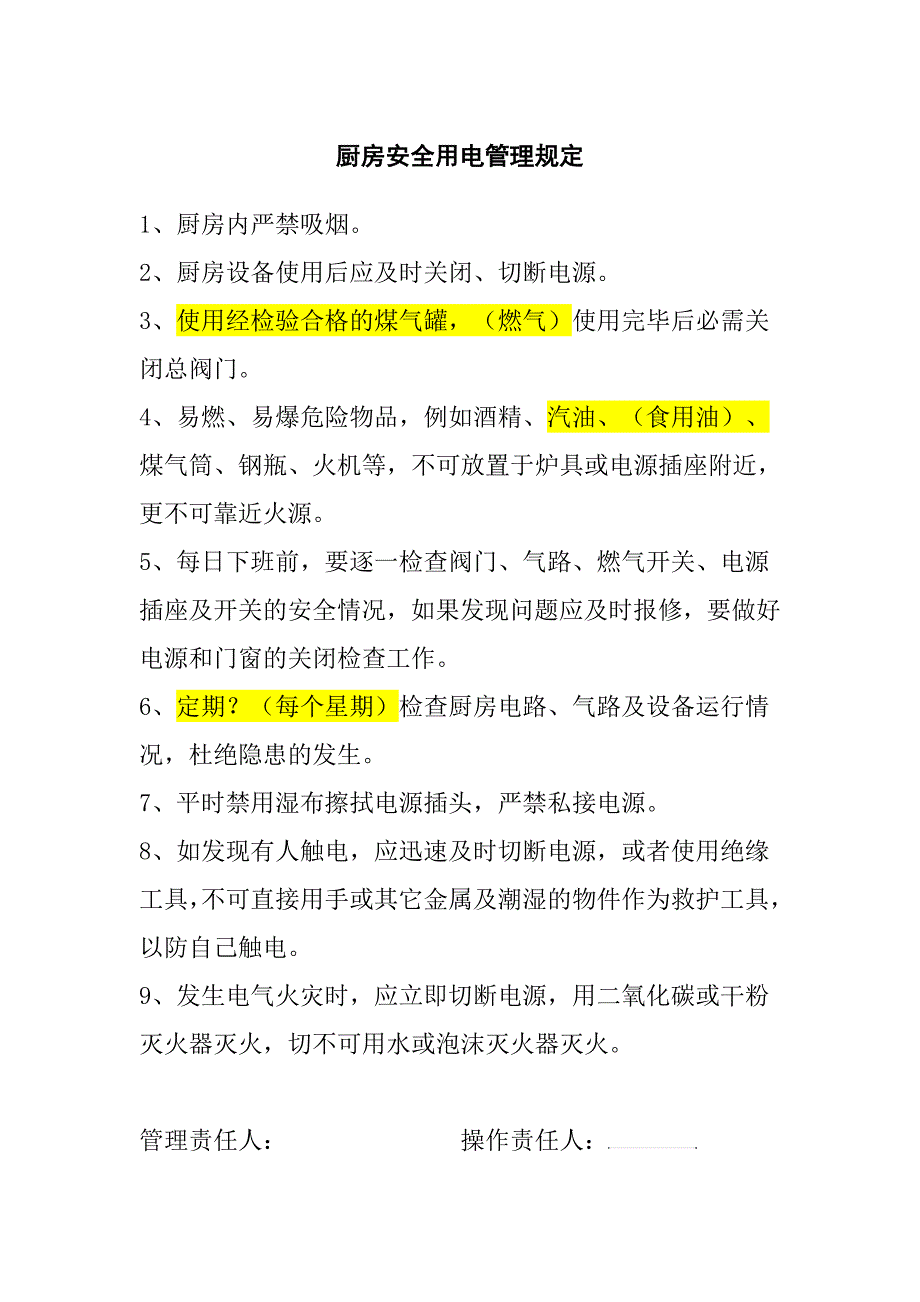 厨房安全用电管理规定

1、厨房内严禁吸烟。

2、厨房设备使用后应及时关闭、切断电源。

3、使用经检验合格的煤气罐，（燃气）使用完毕后必需关闭总阀门。

4、易燃、易爆危险物品，例如酒精、汽油、（食用油）、煤气筒、钢瓶、火机等，不可放置于炉具或电源插座附近，更不可靠近火源。

5、每日下班前，要逐一检查阀门、气路、燃气开关、电源插座及开关的安全情况，如果发现问题应及时报修，要做好电源和门窗的关闭检查工作。

6、定期？（每个星期）检查厨房电路、气路及设备运行情况，杜绝隐患的发生。

7、平时禁用湿布擦拭电源插头，严禁私接电源。

8、如发现有人触电，应迅速及时切断电源，或者使用绝缘工具，不可直接用手或其它金属及潮湿的物件作为救护工具，以防自己触电。

9、发生电气火灾时，应立即切断电源，用二氧化碳或干粉灭火器灭火，切不可用水或泡沫灭火器灭火。

管理责任人：　　　　　　操作责任人：